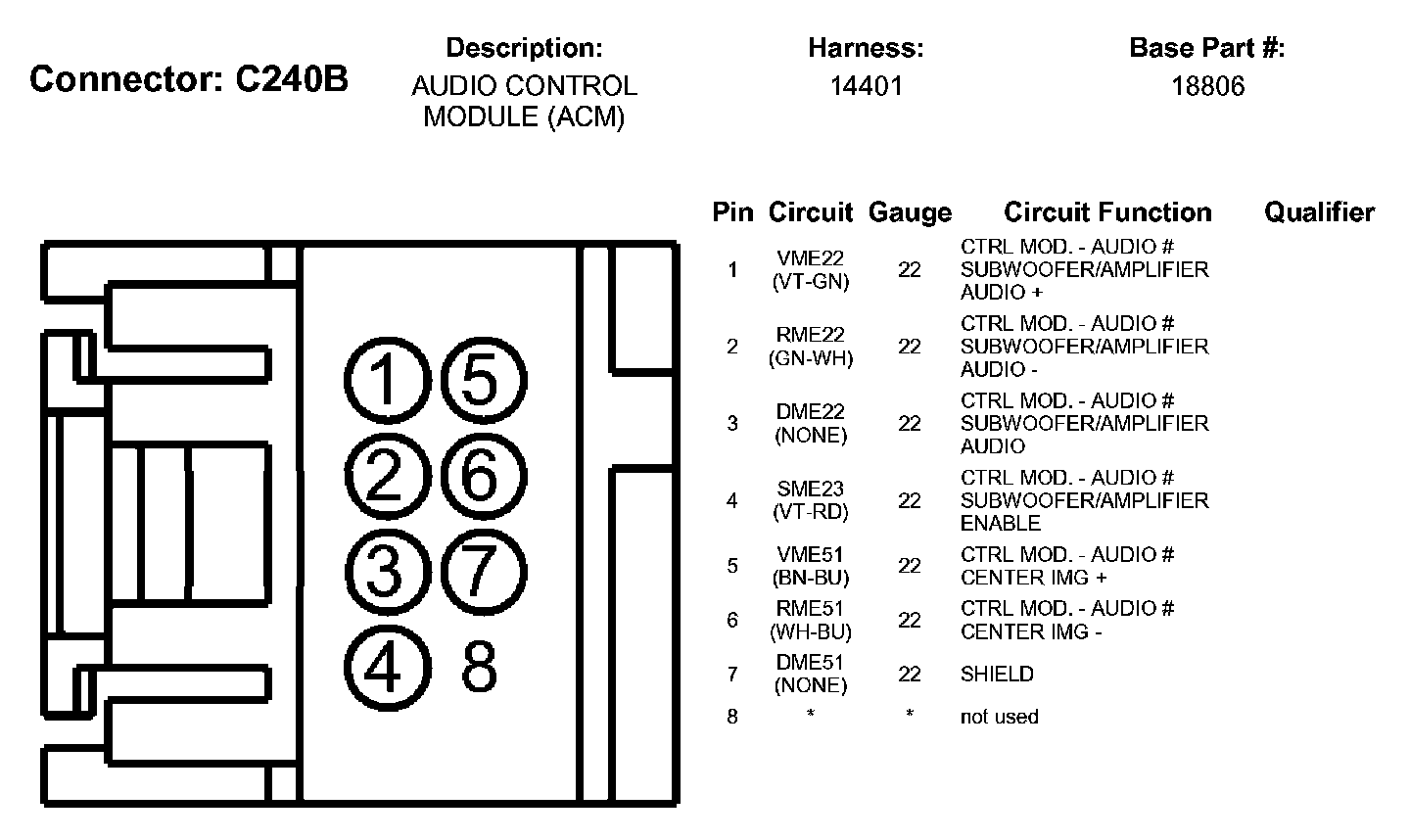 Connector: C240B

Description:
AUDIO CONTROL MODULE (ACM)

Harness:
14401

Base Part #:
18806

1 5 2 6 3 7 4 8

| Pin | Circuit | Gauge | Circuit Function | Qualifier |
|---|---|---|---|---|
| 1 | VME22 (VT-GN) | 22 | CTRL MOD. - AUDIO # SUBWOOFER/AMPLIFIER AUDIO + | |
| 2 | RME22 (GN-WH) | 22 | CTRL MOD. - AUDIO # SUBWOOFER/AMPLIFIER AUDIO - | |
| 3 | DME22 (NONE) | 22 | CTRL MOD. - AUDIO # SUBWOOFER/AMPLIFIER AUDIO | |
| 4 | SME23 (VT-RD) | 22 | CTRL MOD. - AUDIO # SUBWOOFER/AMPLIFIER ENABLE | |
| 5 | VME51 (BN-BU) | 22 | CTRL MOD. - AUDIO # CENTER IMG + | |
| 6 | RME51 (WH-BU) | 22 | CTRL MOD. - AUDIO # CENTER IMG - | |
| 7 | DME51 (NONE) | 22 | SHIELD | |
| 8 | * | * | not used | |